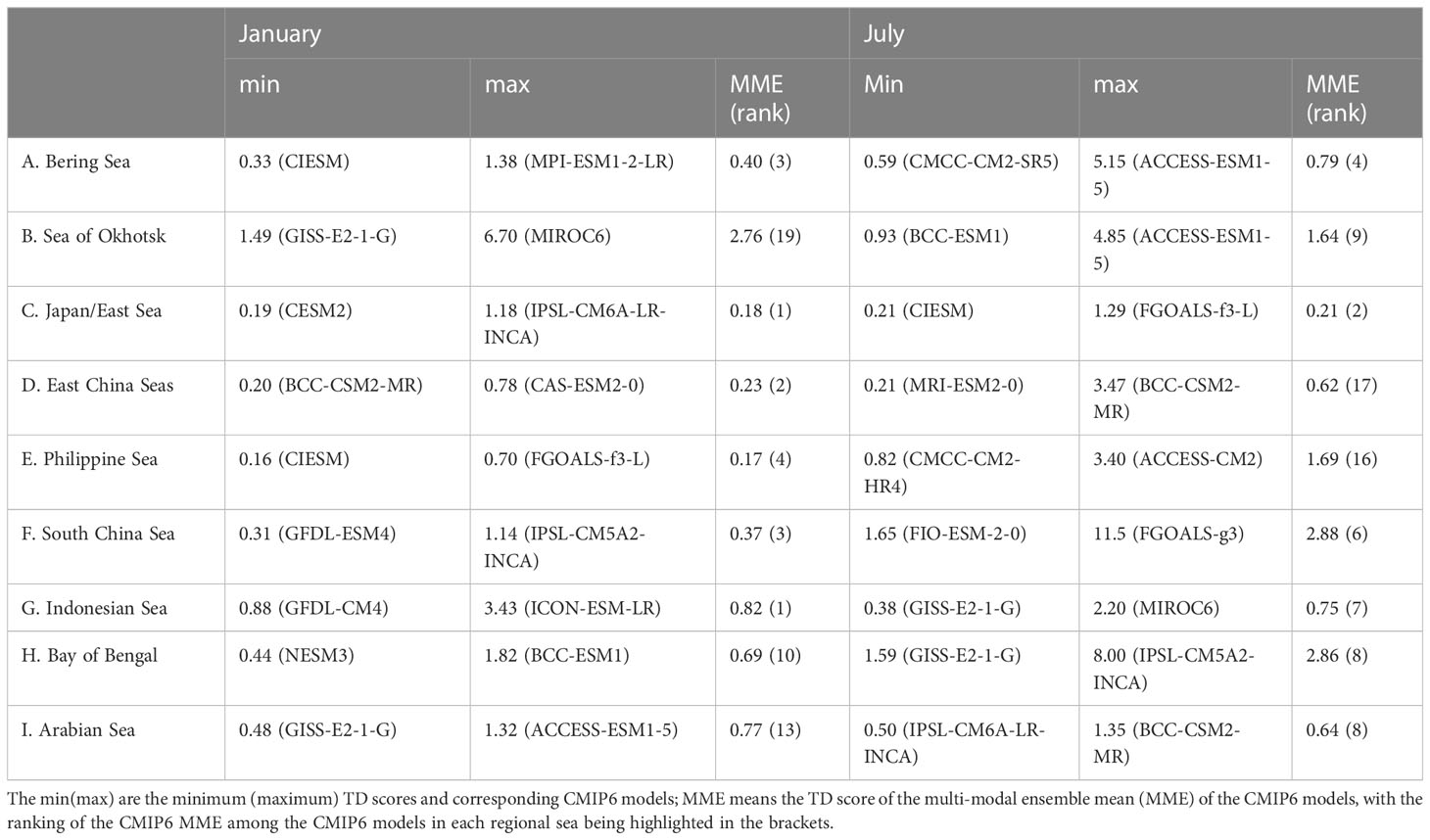 | | January | | | July | | |
|---|---|---|---|---|---|---|
| | min | max | MME (rank) | Min | max | MME (rank) |
| A. Bering Sea | 0.33 (CIESM) | 1.38 (MPI-ESM1-2-LR) | 0.40 (3) | 0.59 (CMCC-CM2-SR5) | 5.15 (ACCESS-ESM1-5) | 0.79 (4) |
| B. Sea of Okhotsk | 1.49 (GISS-E2-1-G) | 6.70 (MIROC6) | 2.76 (19) | 0.93 (BCC-ESM1) | 4.85 (ACCESS-ESM1-5) | 1.64 (9) |
| C. Japan/East Sea | 0.19 (CESM2) | 1.18 (IPSL-CM6A-LR-INCA) | 0.18 (1) | 0.21 (CIESM) | 1.29 (FGOALS-f3-L) | 0.21 (2) |
| D. East China Seas | 0.20 (BCC-CSM2-MR) | 0.78 (CAS-ESM2-0) | 0.23 (2) | 0.21 (MRI-ESM2-0) | 3.47 (BCC-CSM2-MR) | 0.62 (17) |
| E. Philippine Sea | 0.16 (CIESM) | 0.70 (FGOALS-f3-L) | 0.17 (4) | 0.82 (CMCC-CM2-HR4) | 3.40 (ACCESS-CM2) | 1.69 (16) |
| F. South China Sea | 0.31 (GFDL-ESM4) | 1.14 (IPSL-CM5A2-INCA) | 0.37 (3) | 1.65 (FIO-ESM-2-0) | 11.5 (FGOALS-g3) | 2.88 (6) |
| G. Indonesian Sea | 0.88 (GFDL-CM4) | 3.43 (ICON-ESM-LR) | 0.82 (1) | 0.38 (GISS-E2-1-G) | 2.20 (MIROC6) | 0.75 (7) |
| H. Bay of Bengal | 0.44 (NESM3) | 1.82 (BCC-ESM1) | 0.69 (10) | 1.59 (GISS-E2-1-G) | 8.00 (IPSL-CM5A2-INCA) | 2.86 (8) |
| I. Arabian Sea | 0.48 (GISS-E2-1-G) | 1.32 (ACCESS-ESM1-5) | 0.77 (13) | 0.50 (IPSL-CM6A-LR-INCA) | 1.35 (BCC-CSM2-MR) | 0.64 (8) |

The min(max) are the minimum (maximum) TD scores and corresponding CMIP6 models; MME means the TD score of the multi-modal ensemble mean (MME) of the CMIP6 models, with the ranking of the CMIP6 MME among the CMIP6 models in each regional sea being highlighted in the brackets.